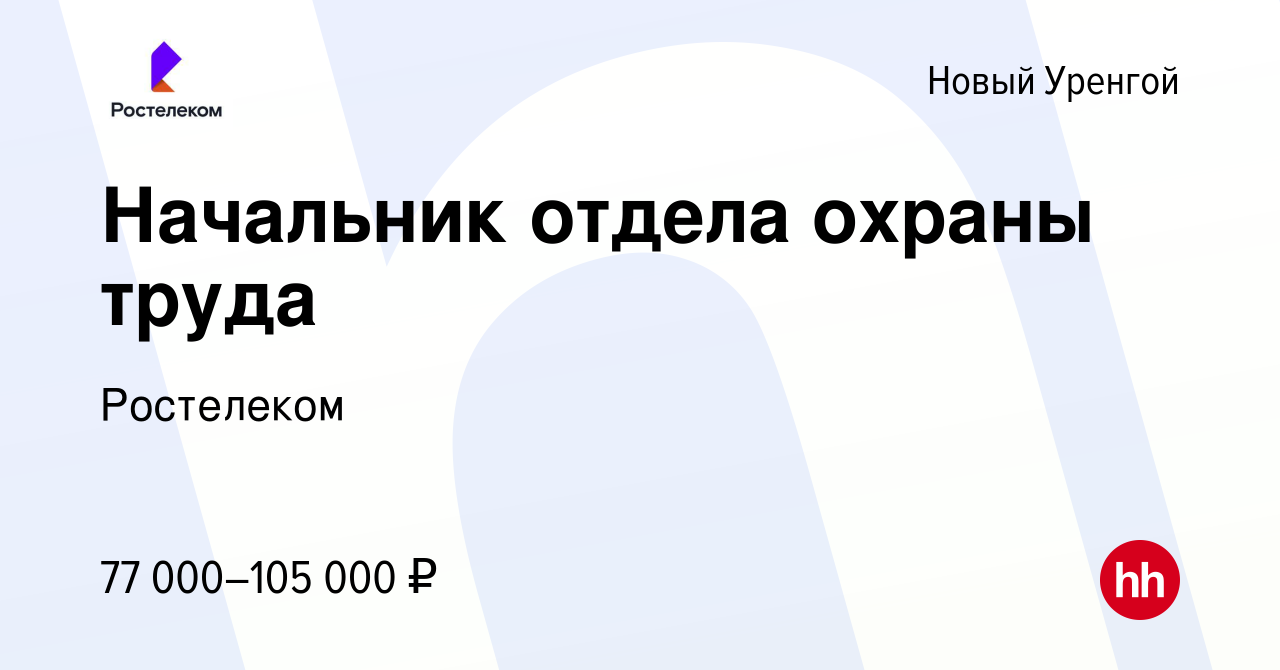 Ростелеком

Новый Уренгой

Начальник отдела охраны труда

Ростелеком

77 000–105 000 ₽

hh